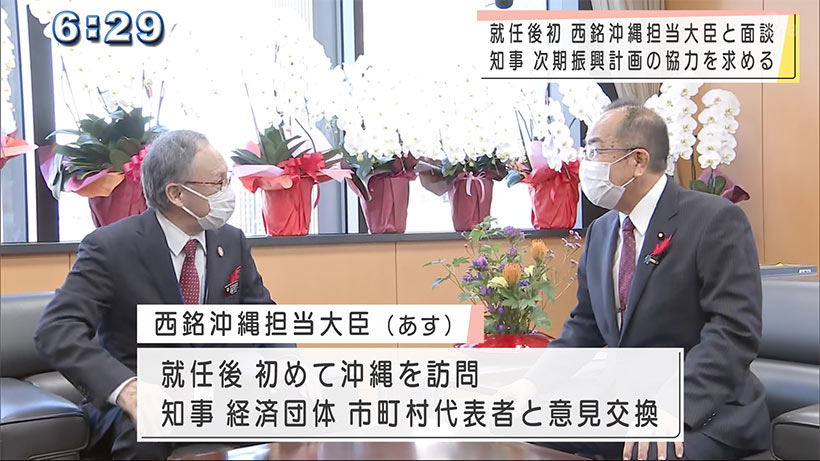 6:29

就任後初 西銘沖縄担当大臣と面談
知事 次期振興計画の協力を求める

西銘沖縄担当大臣（あす）

就任後 初めて沖縄を訪問
知事 経済団体 市町村代表者と意見交換